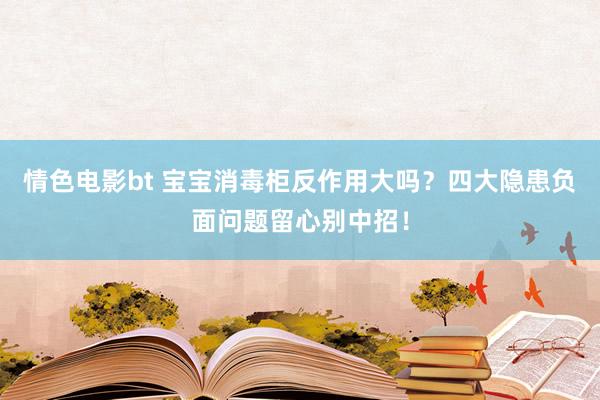 情色电影bt 宝宝消毒柜反作用大吗？四大隐患负面问题留心别中招！